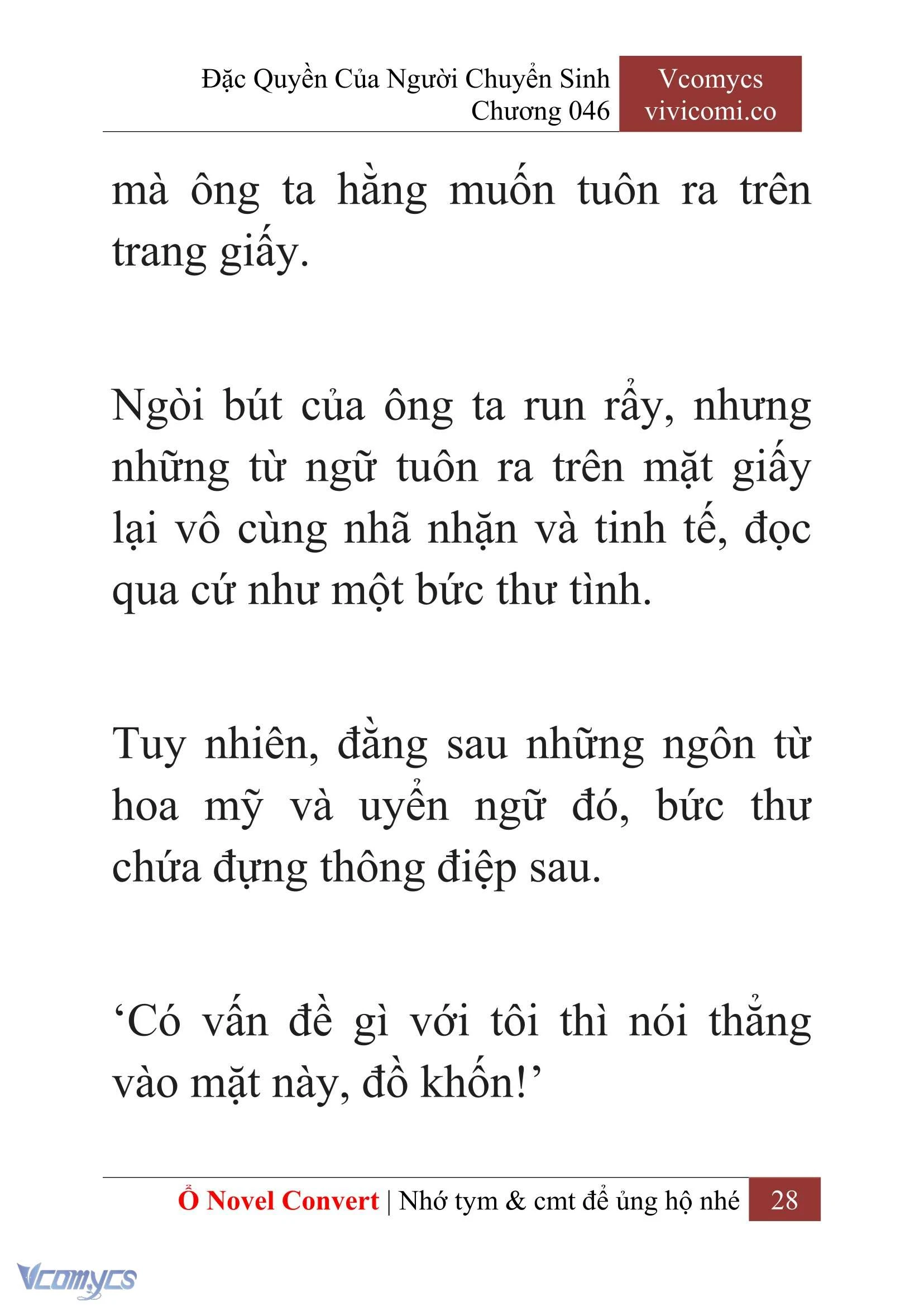 Đặc Quyền Của Người Chuyển Sinh
Chương 046

Vcomycs
vivicomi.co

mà ông ta hằng muốn tuôn ra trên trang giấy.

Ngòi bút của ông ta run rẩy, nhưng những từ ngữ tuôn ra trên mặt giấy lại vô cùng nhã nhặn và tinh tế, đọc qua cứ như một bức thư tình.

Tuy nhiên, đằng sau những ngôn từ hoa mỹ và uyển ngữ đó, bức thư chứa đựng thông điệp sau.

‘Có vấn đề gì với tôi thì nói thẳng vào mặt này, đồ khốn!’

Ổ Novel Convert | Nhớ tym & cmt để ủng hộ nhé 28

Vcomycs